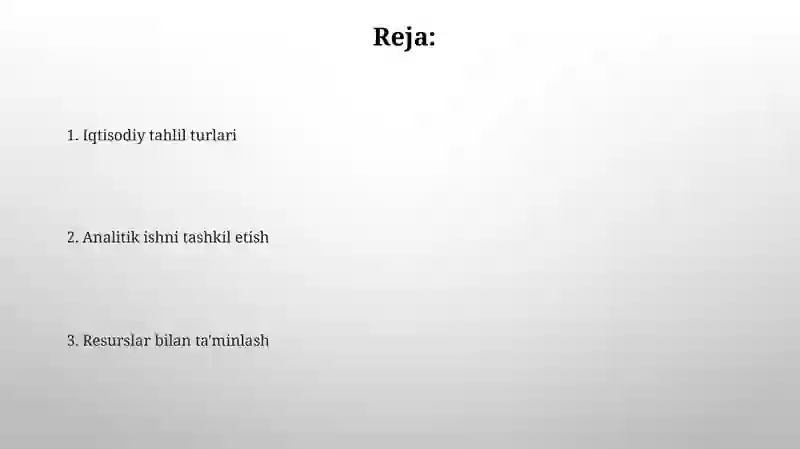 Reja:

1. Iqtisodiy tahlil turlari

2. Analitik ishni tashkil etish

3. Resurslar bilan ta'minlash